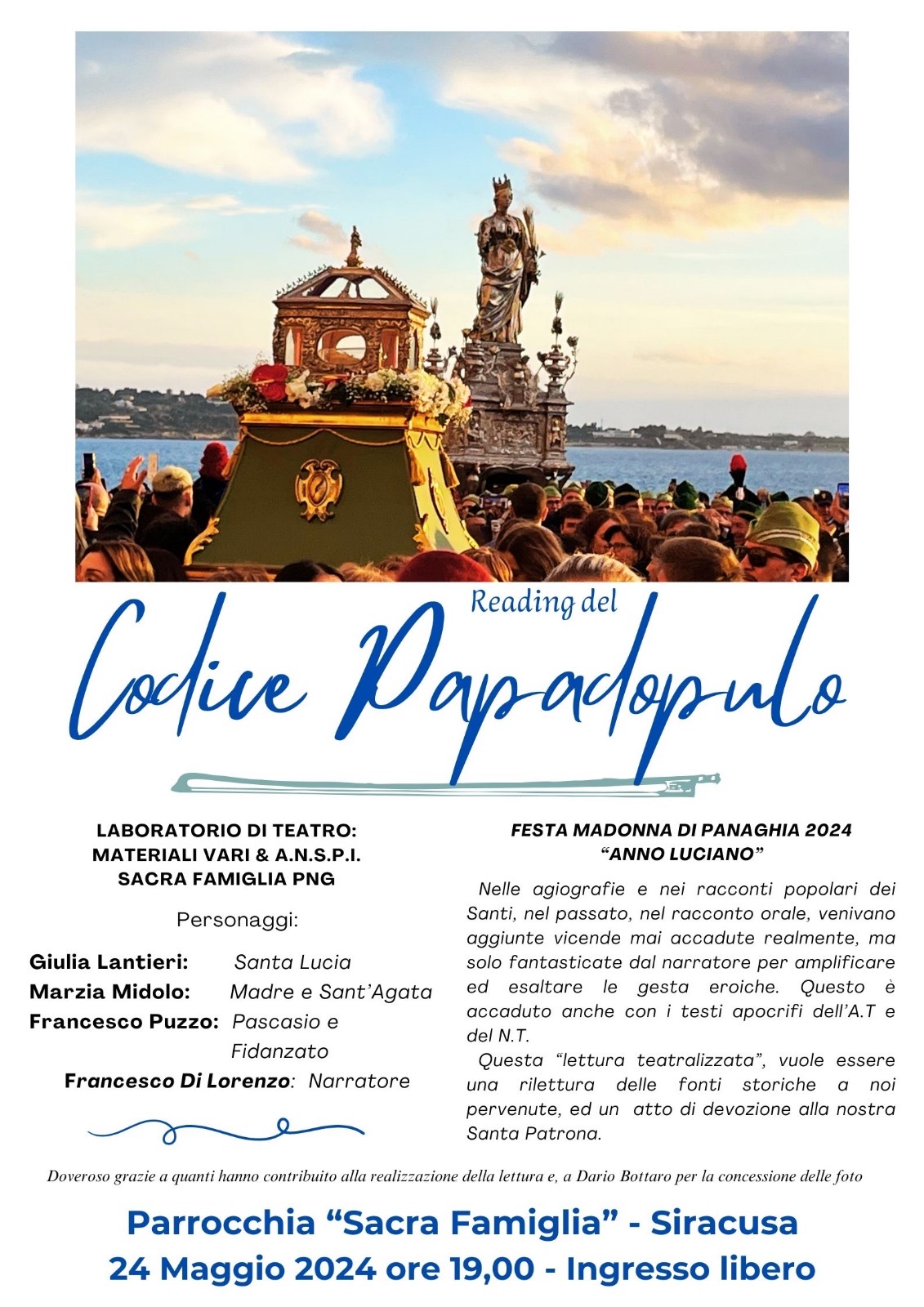 Reading del

Codice Papadopulo

LABORATORIO DI TEATRO:
MATERIALI VARI & A.N.S.P.I.
SACRA FAMIGLIA PNG

Personaggi:

Giulia Lantieri: Santa Lucia
Marzia Midolo: Madre e Sant'Agata
Francesco Puzzo: Pascasio e Fidanzato
Francesco Di Lorenzo: Narratore

FESTA MADONNA DI PANAGHIA 2024
"ANNO LUCIANO"

Nelle agiografie e nei racconti popolari dei Santi, nel passato, nel racconto orale, venivano aggiunte vicende mai accadute realmente, ma solo fantasticate dal narratore per amplificare ed esaltare le gesta eroiche. Questo è accaduto anche con i testi apocrifi dell'A.T e del N.T.

Questa "lettura teatralizzata", vuole essere una rilettura delle fonti storiche a noi pervenute, ed un atto di devozione alla nostra Santa Patrona.

Doveroso grazie a quanti hanno contribuito alla realizzazione della lettura e, a Dario Bottaro per la concessione delle foto

Parrocchia "Sacra Famiglia" - Siracusa
24 Maggio 2024 ore 19,00 - Ingresso libero